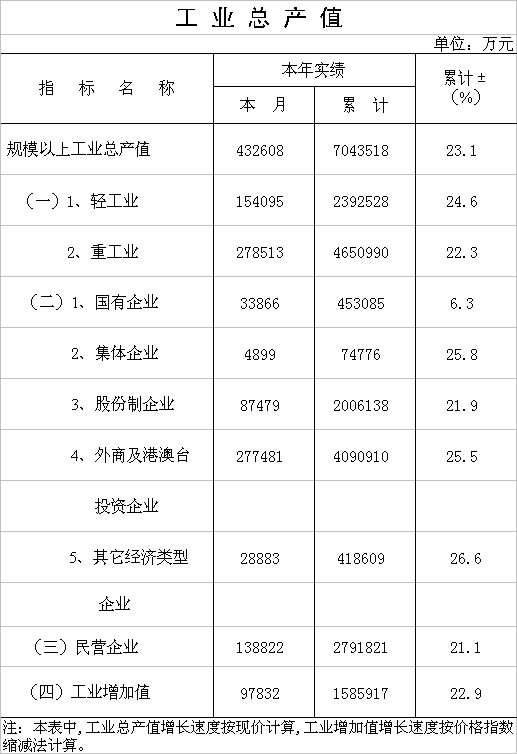 工业总产值

单位：万元

| 指标名称 | 本年实绩 | | 累计±(%) |
|---|---|---|---|
| | 本月 | 累计 | |
| 规模以上工业总产值 | 432608 | 7043518 | 23.1 |
| （一）1、轻工业 | 154095 | 2392528 | 24.6 |
| 2、重工业 | 278513 | 4650990 | 22.3 |
| （二）1、国有企业 | 33866 | 453085 | 6.3 |
| 2、集体企业 | 4899 | 74776 | 25.8 |
| 3、股份制企业 | 87479 | 2006138 | 21.9 |
| 4、外商及港澳台 | 277481 | 4090910 | 25.5 |
| 投资企业 | | | |
| 5、其它经济类型 | 28883 | 418609 | 26.6 |
| 企业 | | | |
| （三）民营企业 | 138822 | 2791821 | 21.1 |
| （四）工业增加值 | 97832 | 1585917 | 22.9 |

注：本表中，工业总产值增长速度按现价计算，工业增加值增长速度按价格指数缩减法计算。